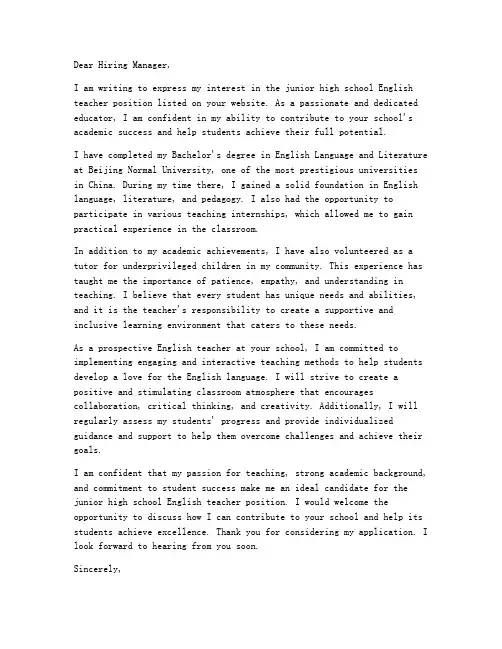 Dear Hiring Manager,

I am writing to express my interest in the junior high school English teacher position listed on your website. As a passionate and dedicated educator, I am confident in my ability to contribute to your school's academic success and help students achieve their full potential.

I have completed my Bachelor's degree in English Language and Literature at Beijing Normal University, one of the most prestigious universities in China. During my time there, I gained a solid foundation in English language, literature, and pedagogy. I also had the opportunity to participate in various teaching internships, which allowed me to gain practical experience in the classroom.

In addition to my academic achievements, I have also volunteered as a tutor for underprivileged children in my community. This experience has taught me the importance of patience, empathy, and understanding in teaching. I believe that every student has unique needs and abilities, and it is the teacher's responsibility to create a supportive and inclusive learning environment that caters to these needs.

As a prospective English teacher at your school, I am committed to implementing engaging and interactive teaching methods to help students develop a love for the English language. I will strive to create a positive and stimulating classroom atmosphere that encourages collaboration, critical thinking, and creativity. Additionally, I will regularly assess my students' progress and provide individualized guidance and support to help them overcome challenges and achieve their goals.

I am confident that my passion for teaching, strong academic background, and commitment to student success make me an ideal candidate for the junior high school English teacher position. I would welcome the opportunity to discuss how I can contribute to your school and help its students achieve excellence. Thank you for considering my application. I look forward to hearing from you soon.

Sincerely,